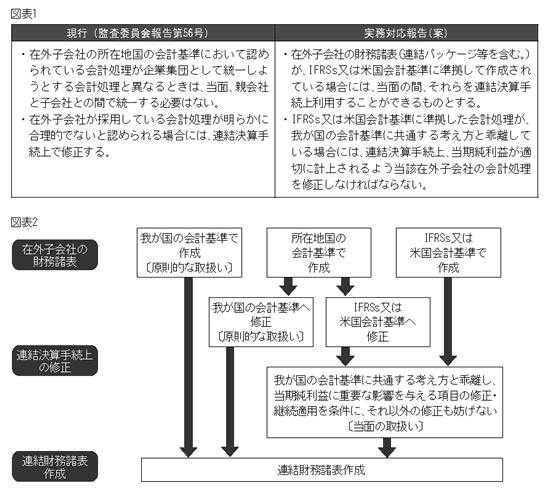 図表1

| 現行（監査委員会報告第56号） | 実務対応報告（案） |
|---|---|
| ・在外子会社の所在地国の会計基準において認められている会計処理が企業集団として統一しようとする会計処理と異なるときは、当面、親会社と子会社との間で統一する必要はない。 ・在外子会社が採用している会計処理が明らかに合理的でないと認められる場合には、連結決算手続上で修正する。 | ・在外子会社の財務諸表（連結パッケージ等を含む。）が、IFRSs又は米国会計基準に準拠して作成されている場合には、当面の間、それらを連結決算手続上利用することができるものとする。 ・IFRSs又は米国会計基準に準拠した会計処理が、我が国の会計基準に共通する考え方と乖離している場合には、連結決算手続上、当期純利益が適切に計上されるよう当該在外子会社の会計処理を修正しなければならない。 |

図表2

在外子会社の財務諸表

我が国の会計基準で作成〔原則的な取扱い〕

所在地国の会計基準で作成

IFRSs又は米国会計基準で作成

連結決算手続上の修正

我が国の会計基準へ修正〔原則的な取扱い〕

IFRSs又は米国会計基準へ修正

我が国の会計基準に共通する考え方と乖離し、当期純利益に重要な影響を与える項目の修正・継続適用を条件に、それ以外の修正も妨げない〔当面の取扱い〕

連結財務諸表作成

連結財務諸表作成